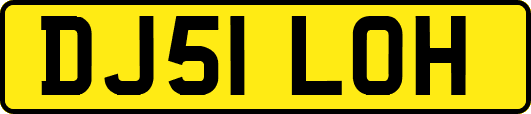 DJ51 LOH